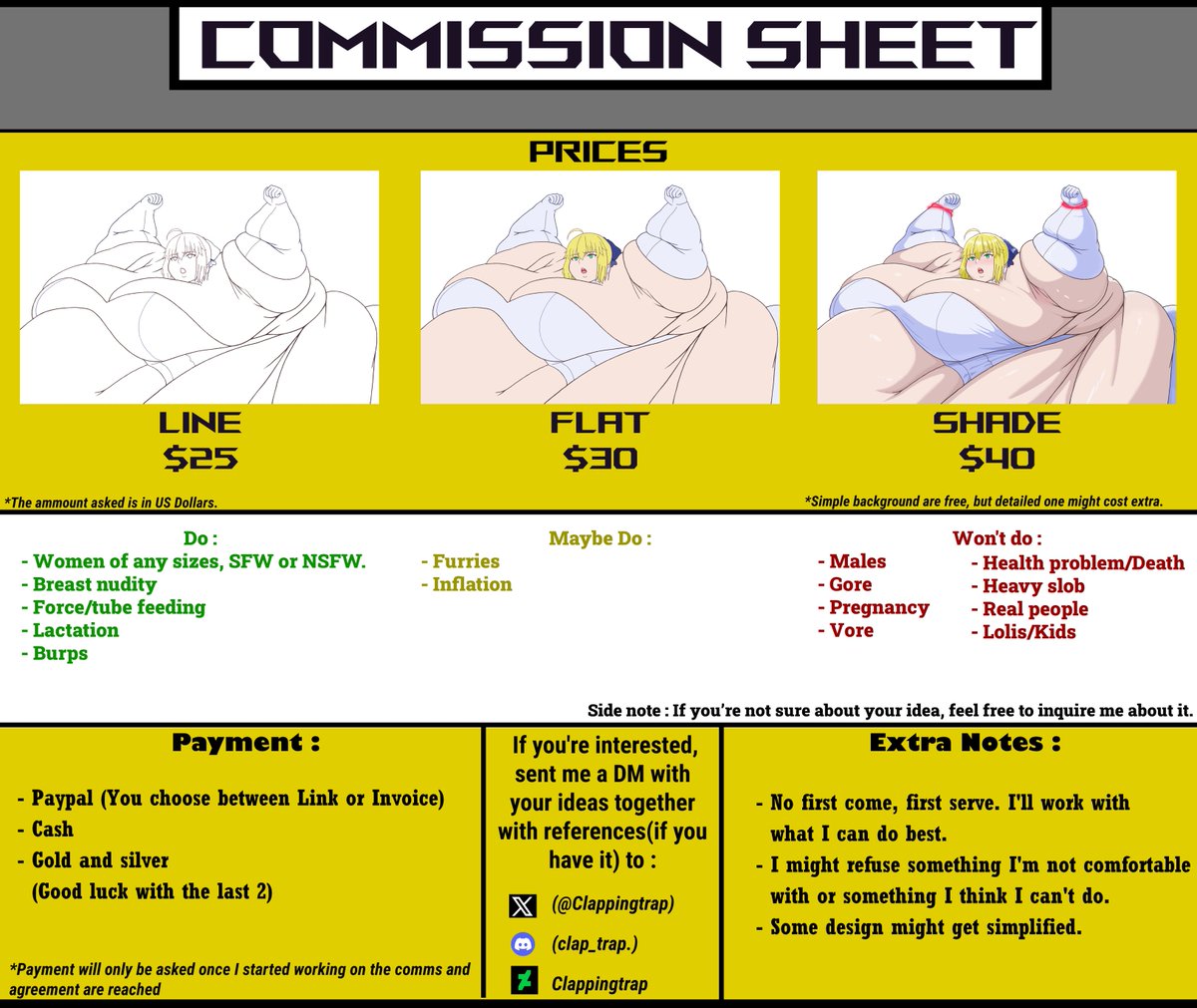 COMMISSION SHEET

PRICES

LINE
$25

FLAT
$30

SHADE
$40

*The ammount asked is in US Dollars.

*Simple background are free, but detailed one might cost extra.

Do :
- Women of any sizes, SFW or NSFW.
- Breast nudity
- Force/tube feeding
- Lactation
- Burps

Maybe Do :
- Furries
- Inflation

Won't do :
- Males
- Gore
- Pregnancy
- Vore
- Health problem/Death
- Heavy slob
- Real people
- Lolis/Kids

Side note : If you're not sure about your idea, feel free to inquire me about it.

Payment :

- Paypal (You choose between Link or Invoice)
- Cash
- Gold and silver
(Good luck with the last 2)

*Payment will only be asked once I started working on the comms and agreement are reached

If you're interested, sent me a DM with your ideas together with references(if you have it) to :

(@Clappingtrap)
(clap_trap.)
Clappingtrap

Extra Notes :

- No first come, first serve. I'll work with what I can do best.
- I might refuse something I'm not comfortable with or something I think I can't do.
- Some design might get simplified.